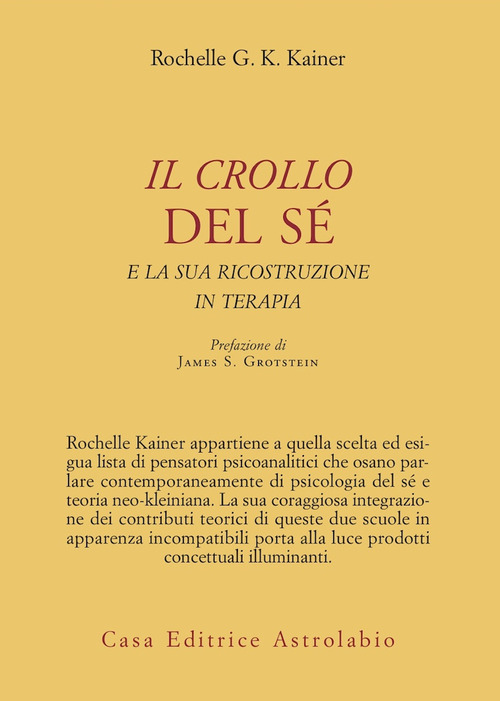 Rochelle G. K. Kainer

IL CROLLO
DEL SÉ
E LA SUA RICOSTRUZIONE
IN TERAPIA

Prefazione di
JAMES S. GROTSTEIN

Rochelle Kainer appartiene a quella scelta ed esigua lista di pensatori psicoanalitici che osano parlare contemporaneamente di psicologia del sé e teoria neo-kleiniana. La sua coraggiosa integrazione dei contributi teorici di queste due scuole in apparenza incompatibili porta alla luce prodotti concettuali illuminanti.

Casa Editrice Astrolabio